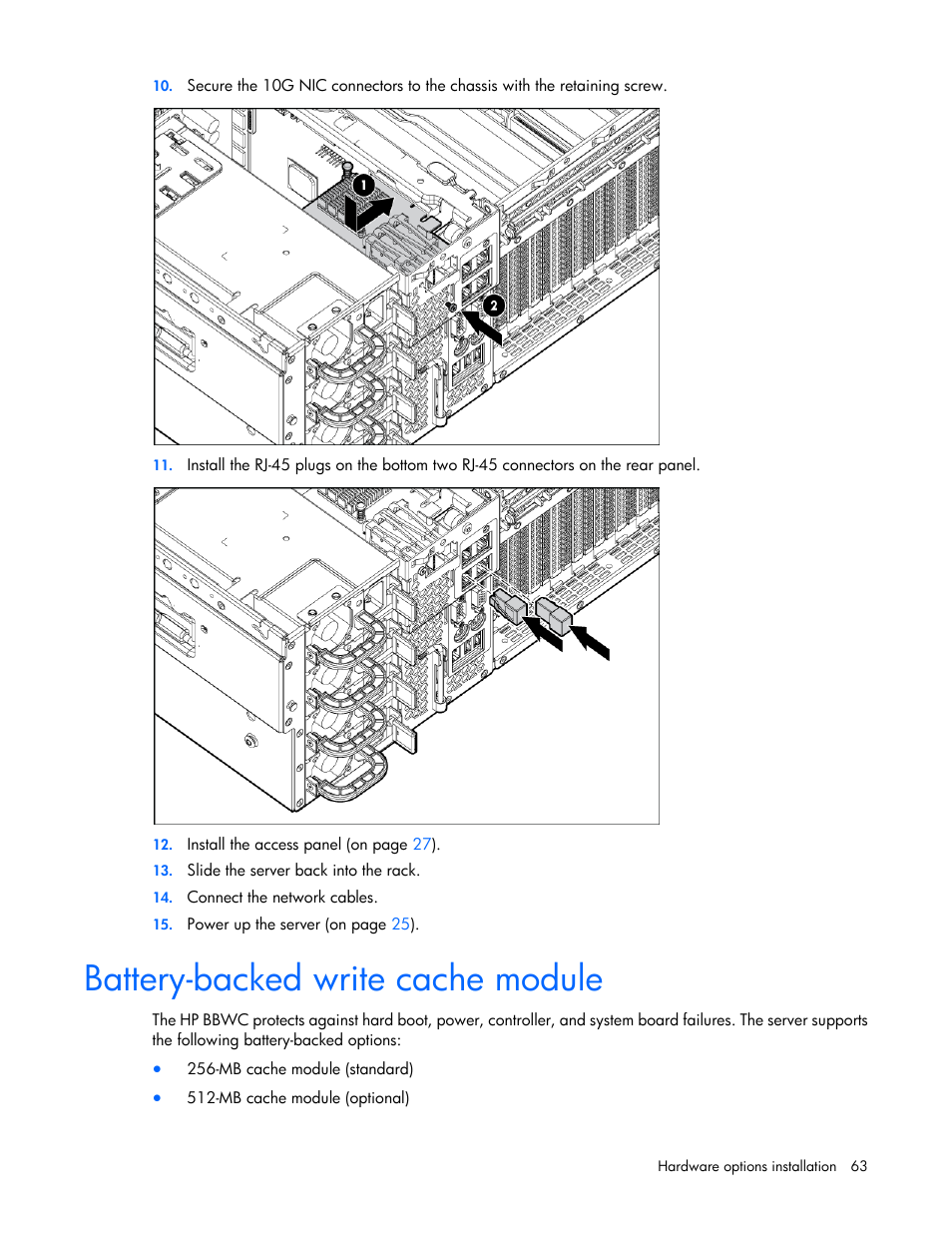 10. Secure the 10G NIC connectors to the chassis with the retaining screw.

1

2

11. Install the RJ-45 plugs on the bottom two RJ-45 connectors on the rear panel.

12. Install the access panel (on page 27).

13. Slide the server back into the rack.

14. Connect the network cables.

15. Power up the server (on page 25).

Battery-backed write cache module

The HP BBWC protects against hard boot, power, controller, and system board failures. The server supports the following battery-backed options:

• 256-MB cache module (standard)

• 512-MB cache module (optional)

Hardware options installation 63